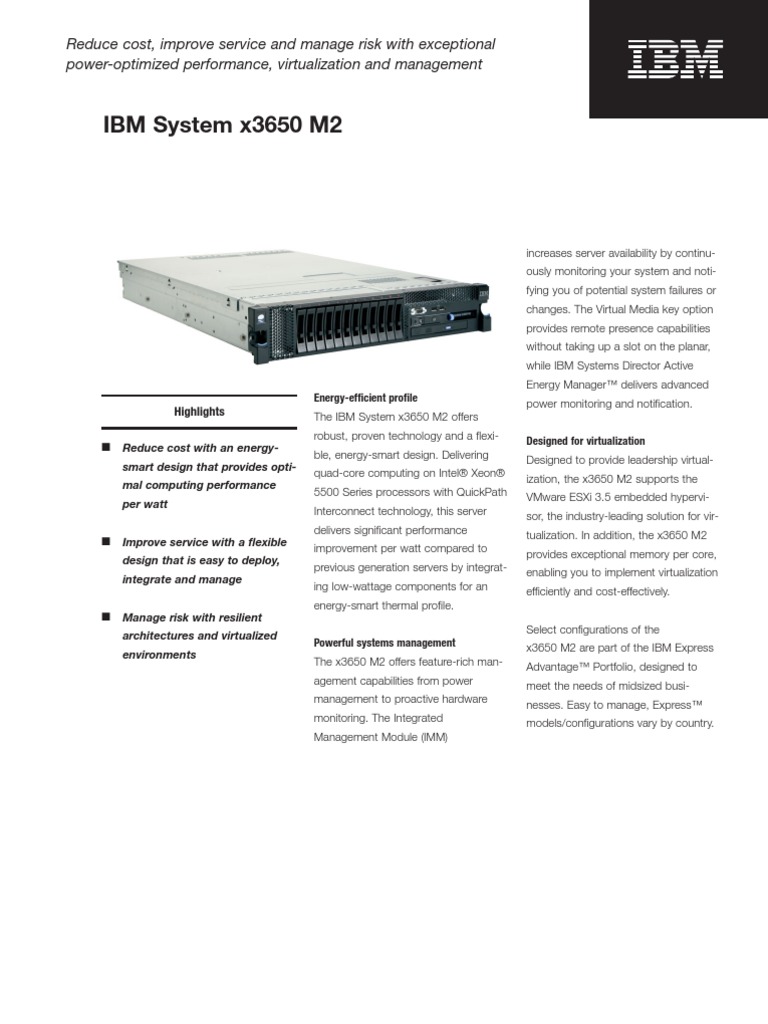 Reduce cost, improve service and manage risk with exceptional power-optimized performance, virtualization and management

IBM

IBM System x3650 M2

Highlights

■ Reduce cost with an energy-smart design that provides optimal computing performance per watt

■ Improve service with a flexible design that is easy to deploy, integrate and manage

■ Manage risk with resilient architectures and virtualized environments

Energy-efficient profile
The IBM System x3650 M2 offers robust, proven technology and a flexible, energy-smart design. Delivering quad-core computing on Intel® Xeon® 5500 Series processors with QuickPath Interconnect technology, this server delivers significant performance improvement per watt compared to previous generation servers by integrating low-wattage components for an energy-smart thermal profile.

Powerful systems management
The x3650 M2 offers feature-rich management capabilities from power management to proactive hardware monitoring. The Integrated Management Module (IMM)

increases server availability by continuously monitoring your system and notifying you of potential system failures or changes. The Virtual Media key option provides remote presence capabilities without taking up a slot on the planar, while IBM Systems Director Active Energy Manager™ delivers advanced power monitoring and notification.

Designed for virtualization
Designed to provide leadership virtualization, the x3650 M2 supports the VMware ESXi 3.5 embedded hypervisor, the industry-leading solution for virtualization. In addition, the x3650 M2 provides exceptional memory per core, enabling you to implement virtualization efficiently and cost-effectively.

Select configurations of the x3650 M2 are part of the IBM Express Advantage™ Portfolio, designed to meet the needs of midsized businesses. Easy to manage, Express™ models/configurations vary by country.